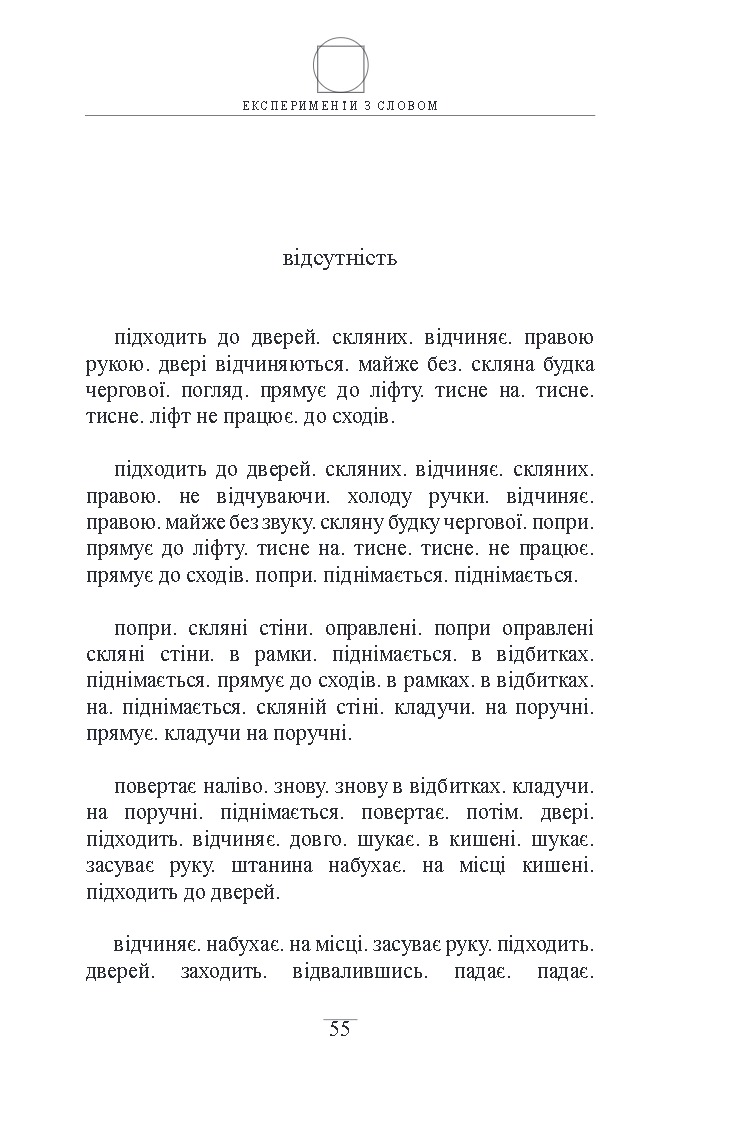 ЕКСПЕРИМЕНТИ З СЛОВОМ

відсутність

підходить до дверей. скляних. відчиняє. правою рукою. двері відчиняються. майже без. скляна будка чергової. погляд. прямує до ліфту. тисне на. тисне. тисне. ліфт не працює. до сходів.

підходить до дверей. скляних. відчиняє. скляних. правою. не відчуваючи. холоду ручки. відчиняє. правою. майже без звуку. скляну будку чергової. попри. прямує до ліфту. тисне на. тисне. тисне. не працює. прямує до сходів. попри. піднімається. піднімається.

попри. скляні стіни. оправлені. попри оправлені скляні стіни. в рамки. піднімається. в відбитках. піднімається. прямує до сходів. в рамках. в відбитках. на. піднімається. скляній стіні. кладучи. на поручні. прямує. кладучи на поручні.

повертає наліво. знову. знову в відбитках. кладучи. на поручні. піднімається. повертає. потім. двері. підходить. відчиняє. довго. шукає. в кишені. шукає. засуває руку. штанина набухає. на місці кишені. підходить до дверей.

відчиняє. набухає. на місці. засуває руку. підходить. дверей. заходить. відвалившись. падає. падає.

55